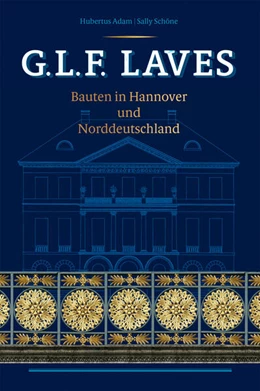 Hubertus Adam | Sally Schöne

G.L.F. LAVES

Bauten in Hannover und Norddeutschland